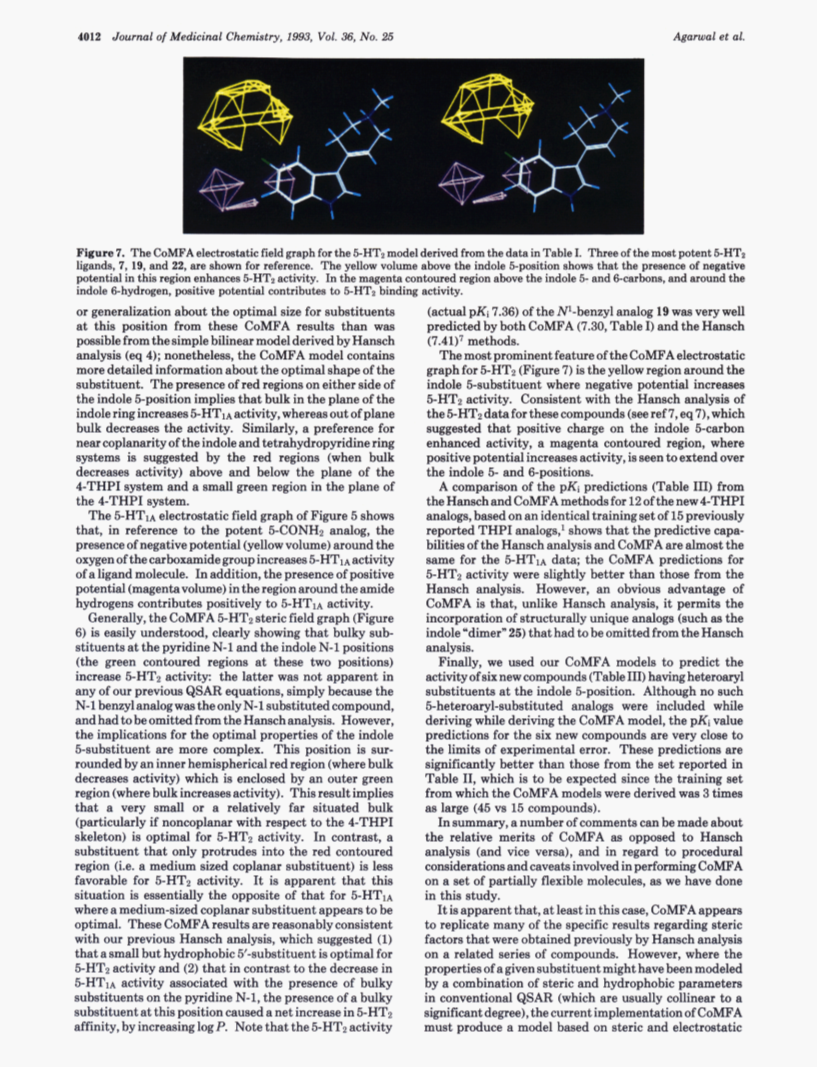 4012 Journal of Medicinal Chemistry, 1993, Vol. 36, No. 25 Agarwal et al.

Figure 7. The CoMFA electrostatic field graph for the 5-HT$_2$ model derived from the data in Table I. Three of the most potent 5-HT$_2$ ligands, 7, 19, and 22, are shown for reference. The yellow volume above the indole 5-position shows that the presence of negative potential in this region enhances 5-HT$_2$ activity. In the magenta contoured region above the indole 5- and 6-carbons, and around the indole 6-hydrogen, positive potential contributes to 5-HT$_2$ binding activity.

or generalization about the optimal size for substituents at this position from these CoMFA results than was possible from the simple bilinear model derived by Hansch analysis (eq 4); nonetheless, the CoMFA model contains more detailed information about the optimal shape of the substituent. The presence of red regions on either side of the indole 5-position implies that bulk in the plane of the indole ring increases 5-HT$_{1A}$ activity, whereas out of plane bulk decreases the activity. Similarly, a preference for near coplanarity of the indole and tetrahydropyridine ring systems is suggested by the red regions (when bulk decreases activity) above and below the plane of the 4-THPI system and a small green region in the plane of the 4-THPI system.

The 5-HT$_{1A}$ electrostatic field graph of Figure 5 shows that, in reference to the potent 5-CONH$_2$ analog, the presence of negative potential (yellow volume) around the oxygen of the carboxamide group increases 5-HT$_{1A}$ activity of a ligand molecule. In addition, the presence of positive potential (magenta volume) in the region around the amide hydrogens contributes positively to 5-HT$_{1A}$ activity.

Generally, the CoMFA 5-HT$_2$ steric field graph (Figure 6) is easily understood, clearly showing that bulky substituents at the pyridine N-1 and the indole N-1 positions (the green contoured regions at these two positions) increase 5-HT$_2$ activity: the latter was not apparent in any of our previous QSAR equations, simply because the N-1 benzyl analog was the only N-1 substituted compound, and had to be omitted from the Hansch analysis. However, the implications for the optimal properties of the indole 5-substituent are more complex. This position is surrounded by an inner hemispherical red region (where bulk decreases activity) which is enclosed by an outer green region (where bulk increases activity). This result implies that a very small or a relatively far situated bulk (particularly if noncoplanar with respect to the 4-THPI skeleton) is optimal for 5-HT$_2$ activity. In contrast, a substituent that only protrudes into the red contoured region (i.e. a medium sized coplanar substituent) is less favorable for 5-HT$_2$ activity. It is apparent that this situation is essentially the opposite of that for 5-HT$_{1A}$ where a medium-sized coplanar substituent appears to be optimal. These CoMFA results are reasonably consistent with our previous Hansch analysis, which suggested (1) that a small but hydrophobic 5'-substituent is optimal for 5-HT$_2$ activity and (2) that in contrast to the decrease in 5-HT$_{1A}$ activity associated with the presence of bulky substituents on the pyridine N-1, the presence of a bulky substituent at this position caused a net increase in 5-HT$_2$ affinity, by increasing log $P$. Note that the 5-HT$_2$ activity (actual p$K_i$ 7.36) of the $N^1$-benzyl analog 19 was very well predicted by both CoMFA (7.30, Table I) and the Hansch (7.41)$^7$ methods.

The most prominent feature of the CoMFA electrostatic graph for 5-HT$_2$ (Figure 7) is the yellow region around the indole 5-substituent where negative potential increases 5-HT$_2$ activity. Consistent with the Hansch analysis of the 5-HT$_2$ data for these compounds (see ref 7, eq 7), which suggested that positive charge on the indole 5-carbon enhanced activity, a magenta contoured region, where positive potential increases activity, is seen to extend over the indole 5- and 6-positions.

A comparison of the p$K_i$ predictions (Table III) from the Hansch and CoMFA methods for 12 of the new 4-THPI analogs, based on an identical training set of 15 previously reported THPI analogs,$^1$ shows that the predictive capabilities of the Hansch analysis and CoMFA are almost the same for the 5-HT$_{1A}$ data; the CoMFA predictions for 5-HT$_2$ activity were slightly better than those from the Hansch analysis. However, an obvious advantage of CoMFA is that, unlike Hansch analysis, it permits the incorporation of structurally unique analogs (such as the indole "dimer" 25) that had to be omitted from the Hansch analysis.

Finally, we used our CoMFA models to predict the activity of six new compounds (Table III) having heteroaryl substituents at the indole 5-position. Although no such 5-heteroaryl-substituted analogs were included while deriving while deriving the CoMFA model, the p$K_i$ value predictions for the six new compounds are very close to the limits of experimental error. These predictions are significantly better than those from the set reported in Table II, which is to be expected since the training set from which the CoMFA models were derived was 3 times as large (45 vs 15 compounds).

In summary, a number of comments can be made about the relative merits of CoMFA as opposed to Hansch analysis (and vice versa), and in regard to procedural considerations and caveats involved in performing CoMFA on a set of partially flexible molecules, as we have done in this study.

It is apparent that, at least in this case, CoMFA appears to replicate many of the specific results regarding steric factors that were obtained previously by Hansch analysis on a related series of compounds. However, where the properties of a given substituent might have been modeled by a combination of steric and hydrophobic parameters in conventional QSAR (which are usually collinear to a significant degree), the current implementation of CoMFA must produce a model based on steric and electrostatic